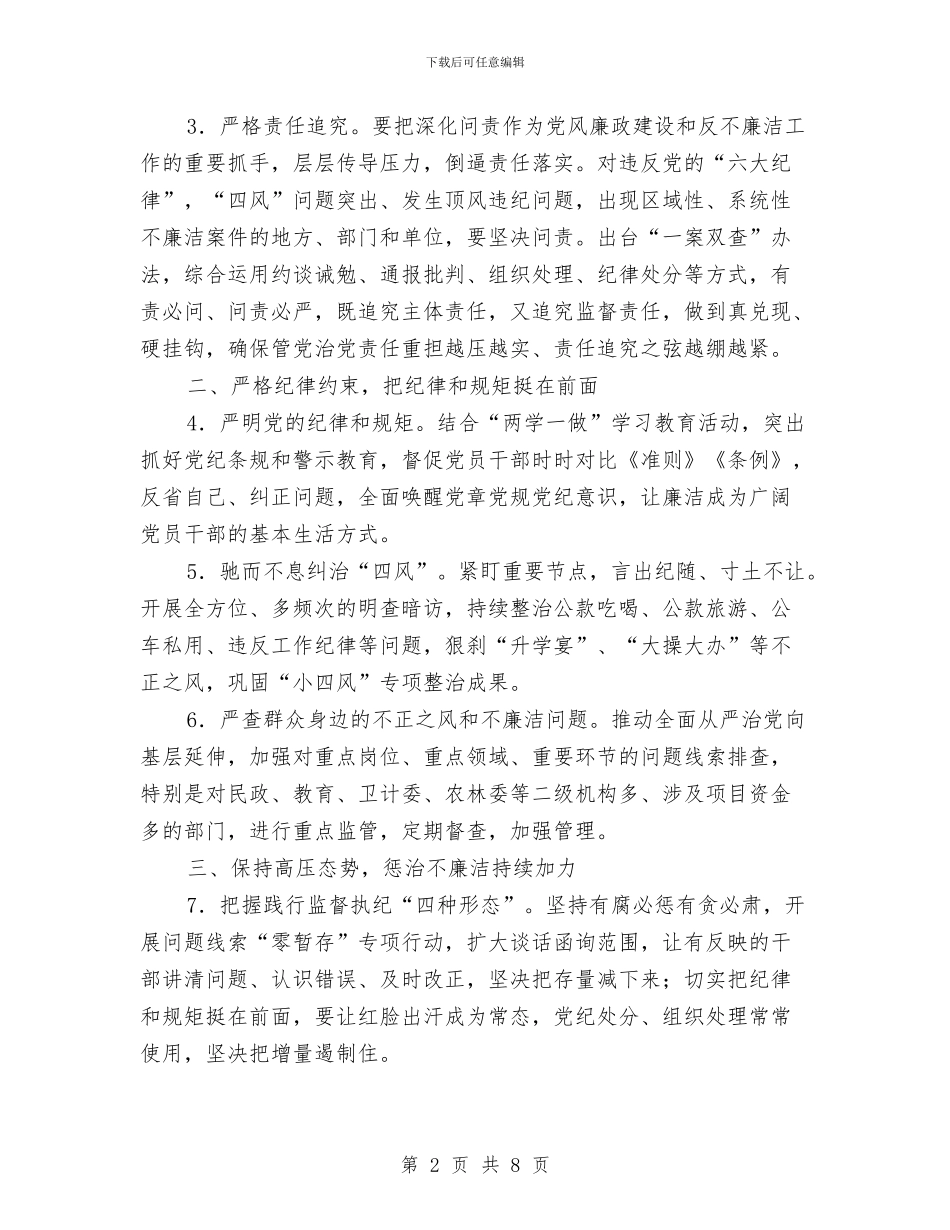 下载后可任意编辑

3．严格责任追究。要把深化问责作为党风廉政建设和反不廉洁工作的重要抓手，层层传导压力，倒逼责任落实。对违反党的“六大纪律”，“四风”问题突出、发生顶风违纪问题，出现区域性、系统性不廉洁案件的地方、部门和单位，要坚决问责。出台“一案双查”办法，综合运用约谈诫勉、通报批判、组织处理、纪律处分等方式，有责必问、问责必严，既追究主体责任，又追究监督责任，做到真兑现、硬挂钩，确保管党治党责任重担越压越实、责任追究之弦越绷越紧。

二、严格纪律约束，把纪律和规矩挺在前面

4．严明党的纪律和规矩。结合“两学一做”学习教育活动，突出抓好党纪条规和警示教育，督促党员干部时时对比《准则》《条例》，反省自己、纠正问题，全面唤醒党章党规党纪意识，让廉洁成为广阔党员干部的基本生活方式。

5．驰而不息纠治“四风”。紧盯重要节点，言出纪随、寸土不让。开展全方位、多频次的明查暗访，持续整治公款吃喝、公款旅游、公车私用、违反工作纪律等问题，狠刹“升学宴”、“大操大办”等不正之风，巩固“小四风”专项整治成果。

6．严查群众身边的不正之风和不廉洁问题。推动全面从严治党向基层延伸，加强对重点岗位、重点领域、重要环节的问题线索排查，特别是对民政、教育、卫计委、农林委等二级机构多、涉及项目资金多的部门，进行重点监管，定期督查，加强管理。

三、保持高压态势，惩治不廉洁持续加力

7．把握践行监督执纪“四种形态”。坚持有腐必惩有贪必肃，开展问题线索“零暂存”专项行动，扩大谈话函询范围，让有反映的干部讲清问题、认识错误、及时改正，坚决把存量减下来；切实把纪律和规矩挺在前面，要让红脸出汗成为常态，党纪处分、组织处理常常使用，坚决把增量遏制住。

第 2 页 共 8 页